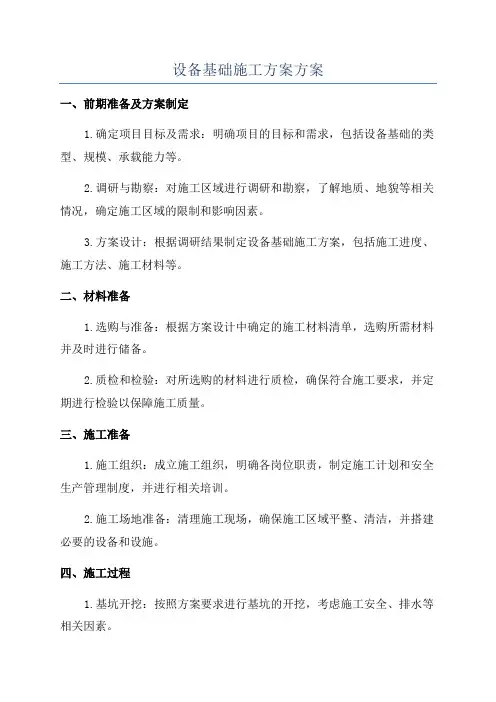 设备基础施工方案方案

一、前期准备及方案制定

1.确定项目目标及需求：明确项目的目标和需求，包括设备基础的类型、规模、承载能力等。

2.调研与勘察：对施工区域进行调研和勘察，了解地质、地貌等相关情况，确定施工区域的限制和影响因素。

3.方案设计：根据调研结果制定设备基础施工方案，包括施工进度、施工方法、施工材料等。

二、材料准备

1.选购与准备：根据方案设计中确定的施工材料清单，选购所需材料并及时进行储备。

2.质检和检验：对所选购的材料进行质检，确保符合施工要求，并定期进行检验以保障施工质量。

三、施工准备

1.施工组织：成立施工组织，明确各岗位职责，制定施工计划和安全生产管理制度，并进行相关培训。

2.施工场地准备：清理施工现场，确保施工区域平整、清洁，并搭建必要的设备和设施。

四、施工过程

1.基坑开挖：按照方案要求进行基坑的开挖，考虑施工安全、排水等相关因素。